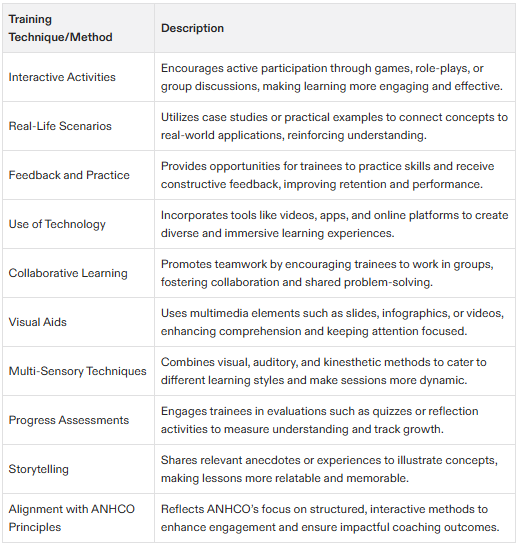 | Training Technique/Method | Description |
|---|---|
| Interactive Activities | Encourages active participation through games, role-plays, or group discussions, making learning more engaging and effective. |
| Real-Life Scenarios | Utilizes case studies or practical examples to connect concepts to real-world applications, reinforcing understanding. |
| Feedback and Practice | Provides opportunities for trainees to practice skills and receive constructive feedback, improving retention and performance. |
| Use of Technology | Incorporates tools like videos, apps, and online platforms to create diverse and immersive learning experiences. |
| Collaborative Learning | Promotes teamwork by encouraging trainees to work in groups, fostering collaboration and shared problem-solving. |
| Visual Aids | Uses multimedia elements such as slides, infographics, or videos, enhancing comprehension and keeping attention focused. |
| Multi-Sensory Techniques | Combines visual, auditory, and kinesthetic methods to cater to different learning styles and make sessions more dynamic. |
| Progress Assessments | Engages trainees in evaluations such as quizzes or reflection activities to measure understanding and track growth. |
| Storytelling | Shares relevant anecdotes or experiences to illustrate concepts, making lessons more relatable and memorable. |
| Alignment with ANHCO Principles | Reflects ANHCO's focus on structured, interactive methods to enhance engagement and ensure impactful coaching outcomes. |